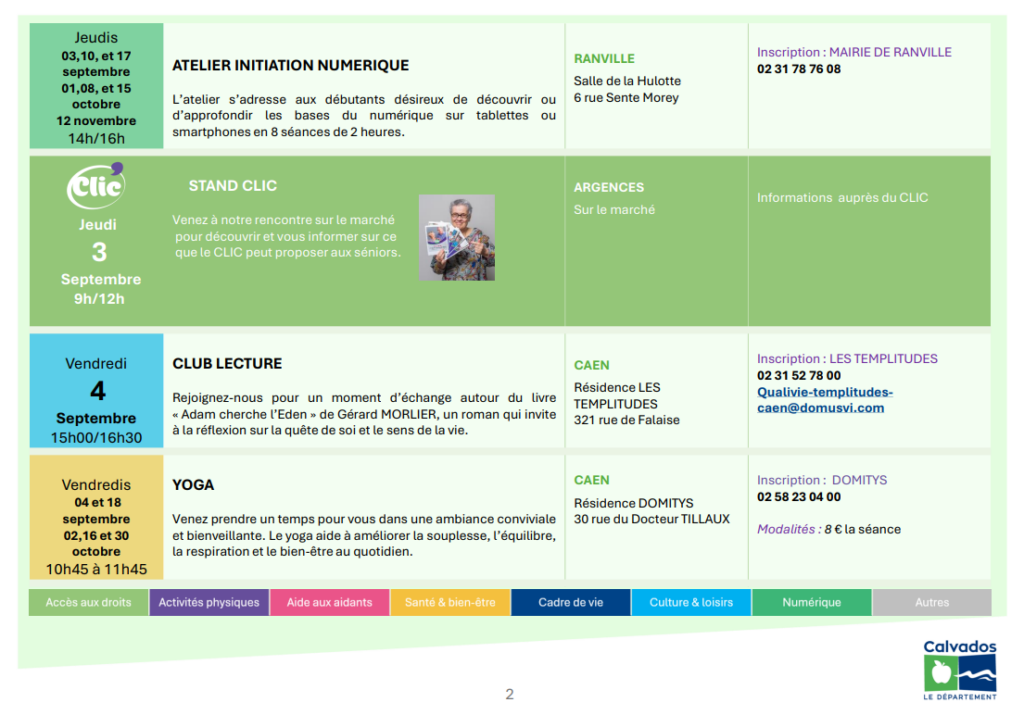 Jeudis
03,10, et 17 septembre
01,08, et 15 octobre
12 novembre
14h/16h

ATELIER INITIATION NUMERIQUE

L'atelier s'adresse aux débutants désireux de découvrir ou d'approfondir les bases du numérique sur tablettes ou smartphones en 8 séances de 2 heures.

RANVILLE
Salle de la Hulotte
6 rue Sente Morey

Inscription : MAIRIE DE RANVILLE
02 31 78 76 08

Clic
Jeudi
3
Septembre
9h/12h

STAND CLIC

Venez à notre rencontre sur le marché pour découvrir et vous informer sur ce que le CLIC peut proposer aux séniors.

ARGENCES
Sur le marché

Informations auprès du CLIC

Vendredi
4
Septembre
15h00/16h30

CLUB LECTURE

Rejoignez-nous pour un moment d'échange autour du livre « Adam cherche l'Eden » de Gérard MORLIER, un roman qui invite à la réflexion sur la quête de soi et le sens de la vie.

CAEN
Résidence LES TEMPLITUDES
321 rue de Falaise

Inscription : LES TEMPLITUDES
02 31 52 78 00
Qualivie-templitudes-caen@domusvi.com

Vendredis
04 et 18 septembre
02,16 et 30 octobre
10h45 à 11h45

YOGA

Venez prendre un temps pour vous dans une ambiance conviviale et bienveillante. Le yoga aide à améliorer la souplesse, l'équilibre, la respiration et le bien-être au quotidien.

CAEN
Résidence DOMITYS
30 rue du Docteur TILLAUX

Inscription : DOMITYS
02 58 23 04 00

Modalités : 8 € la séance

Accès aux droits Activités physiques Aide aux aidants Santé & bien-être Cadre de vie Culture & loisirs Numérique Autres

Calvados
LE DÉPARTEMENT

2